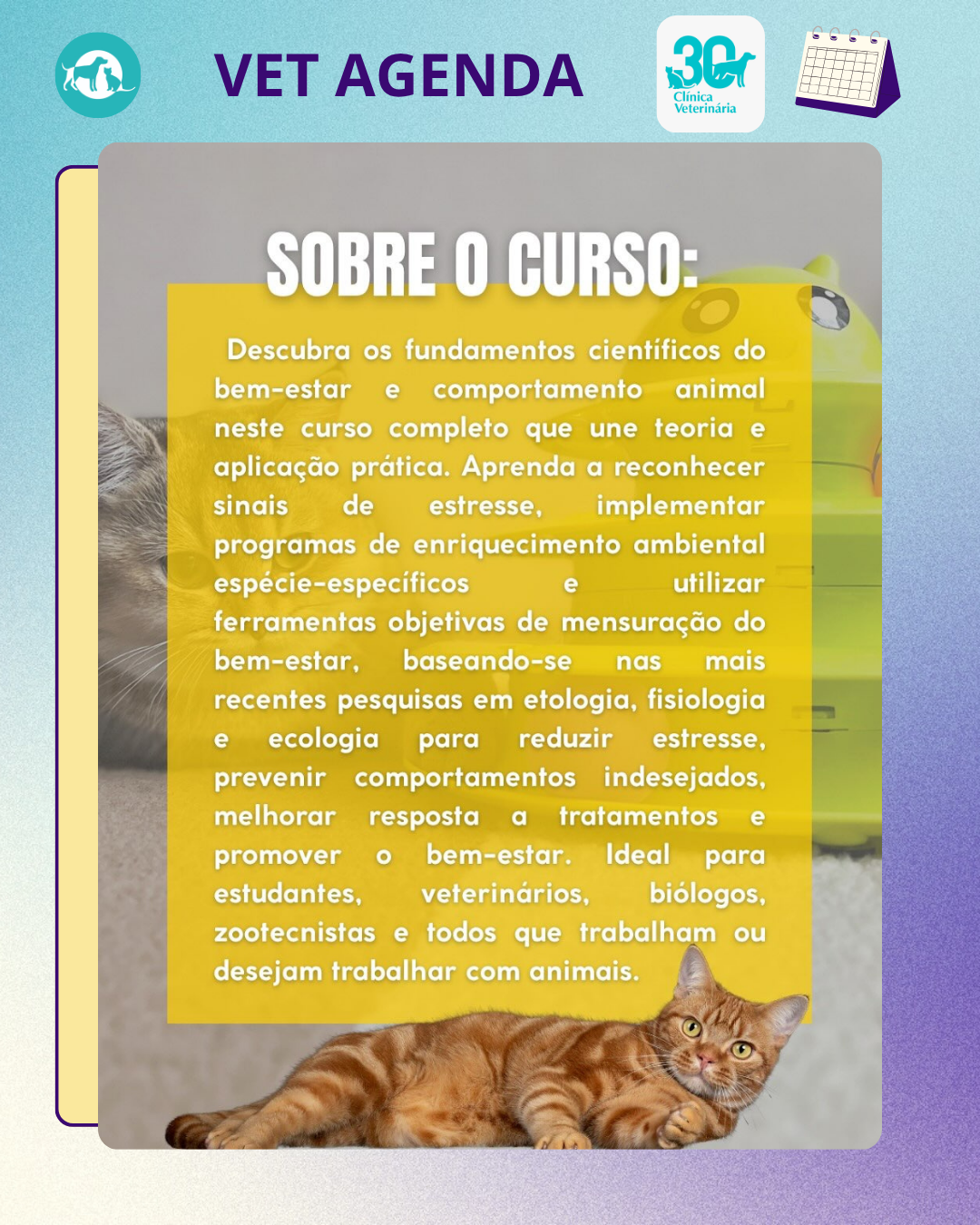 VET AGENDA

30 Clínica Veterinária

SOBRE O CURSO:

Descubra os fundamentos científicos do bem-estar e comportamento animal neste curso completo que une teoria e aplicação prática. Aprenda a reconhecer sinais de estresse, implementar programas de enriquecimento ambiental espécie-específicos e utilizar ferramentas objetivas de mensuração do bem-estar, baseando-se nas mais recentes pesquisas em etologia, fisiologia e ecologia para reduzir estresse, prevenir comportamentos indesejados, melhorar resposta a tratamentos e promover o bem-estar. Ideal para estudantes, veterinários, biólogos, zootecnistas e todos que trabalham ou desejam trabalhar com animais.